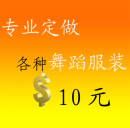 专业定做

各种舞蹈服装

$ 10 元